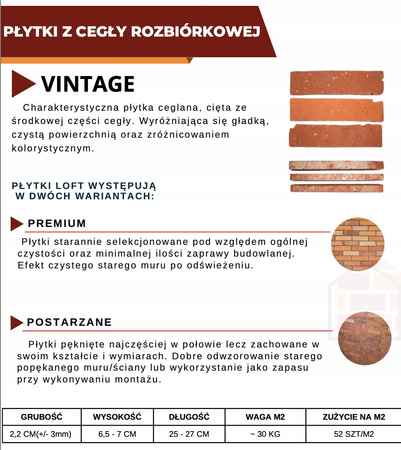 PŁYTKI Z CEGŁY ROZBIÓRKOWEJ

VINTAGE

Charakterystyczna płytka ceglana, cięta ze środkowej części cegły. Wyróżniająca się gładką, czystą powierzchnią oraz zróżnicowaniem kolorystycznym.

PŁYTKI LOFT WYSTĘPUJĄ W DWÓCH WARIANTACH:

PREMIUM

Płytki starannie selekcjonowane pod względem ogólnej czystości oraz minimalnej ilości zaprawy budowlanej. Efekt czystego starego muru po odświeżeniu.

POSTARZANE

Płytki pęknięte najczęściej w połowie lecz zachowane w swoim kształcie i wymiarach. Dobre odwzorowanie starego popękanego muru/ściany lub wykorzystanie jako zapasu przy wykonywaniu montażu.

| GRUBOŚĆ | WYSOKOŚĆ | DŁUGOŚĆ | WAGA M2 | ZUŻYCIE NA M2 |
|---|---|---|---|---|
| 2,2 CM(+/- 3mm) | 6,5 - 7 CM | 25 - 27 CM | ~ 30 KG | 52 SZT/M2 |